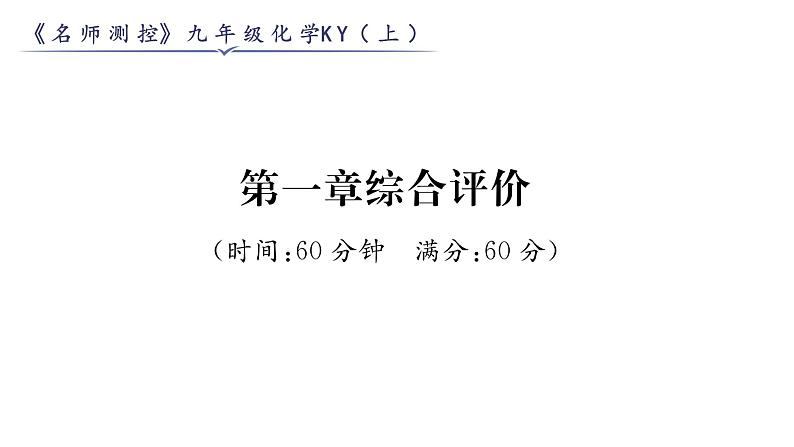 《名师测控》九年级化学KY（上）

第一章综合评价

（时间:60 分钟　满分:60 分）